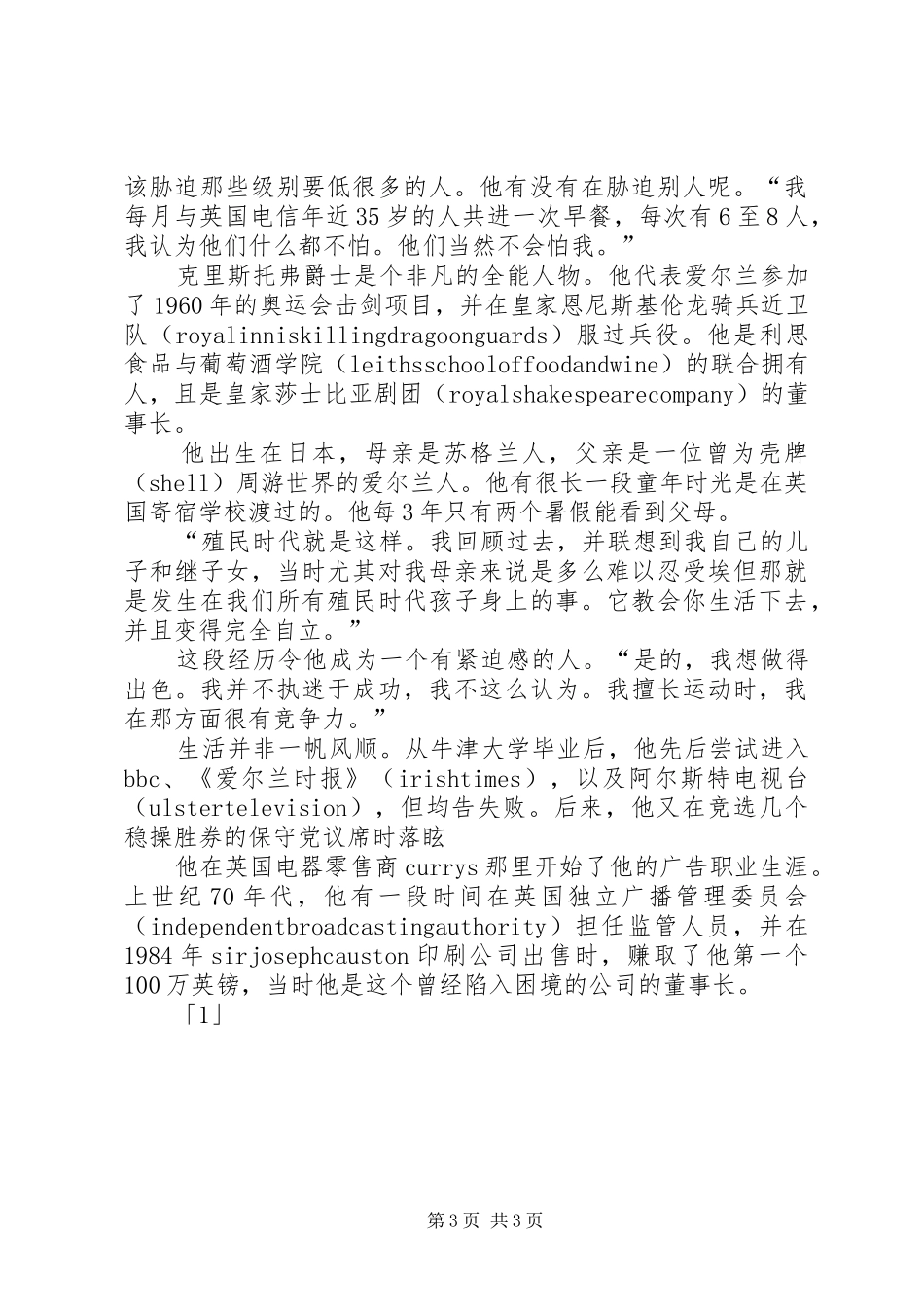 该胁迫那些级别要低很多的人。他有没有在胁迫别人呢。“我每月与英国电信年近35岁的人共进一次早餐，每次有6至8人，我认为他们什么都不怕。他们当然不会怕我。”

克里斯托弗爵士是个非凡的全能人物。他代表爱尔兰参加了1960年的奥运会击剑项目，并在皇家恩尼斯基伦龙骑兵近卫队（royalinniskillingdragoonguards）服过兵役。他是利思食品与葡萄酒学院（leithsschooloffoodandwine）的联合拥有人，且是皇家莎士比亚剧团（royalshakespearecompany）的董事长。

他出生在日本，母亲是苏格兰人，父亲是一位曾为壳牌（shell）周游世界的爱尔兰人。他有很长一段童年时光是在英国寄宿学校渡过的。他每3年只有两个暑假能看到父母。

“殖民时代就是这样。我回顾过去，并联想到我自己的儿子和继子女，当时尤其对我母亲来说是多么难以忍受埃但那就是发生在我们所有殖民时代孩子身上的事。它教会你生活下去，并且变得完全自立。”

这段经历令他成为一个有紧迫感的人。“是的，我想做得出色。我并不执迷于成功，我不这么认为。我擅长运动时，我在那方面很有竞争力。”

生活并非一帆风顺。从牛津大学毕业后，他先后尝试进入bbc、《爱尔兰时报》（irishtimes），以及阿尔斯特电视台（ulstertelevision），但均告失败。后来，他又在竞选几个稳操胜券的保守党议席时落眩

他在英国电器零售商currys那里开始了他的广告职业生涯。上世纪70年代，他有一段时间在英国独立广播管理委员会（independentbroadcastingauthority）担任监管人员，并在1984年sirjosephcauston印刷公司出售时，赚取了他第一个100万英镑，当时他是这个曾经陷入困境的公司的董事长。

「1」

第3页 共3页